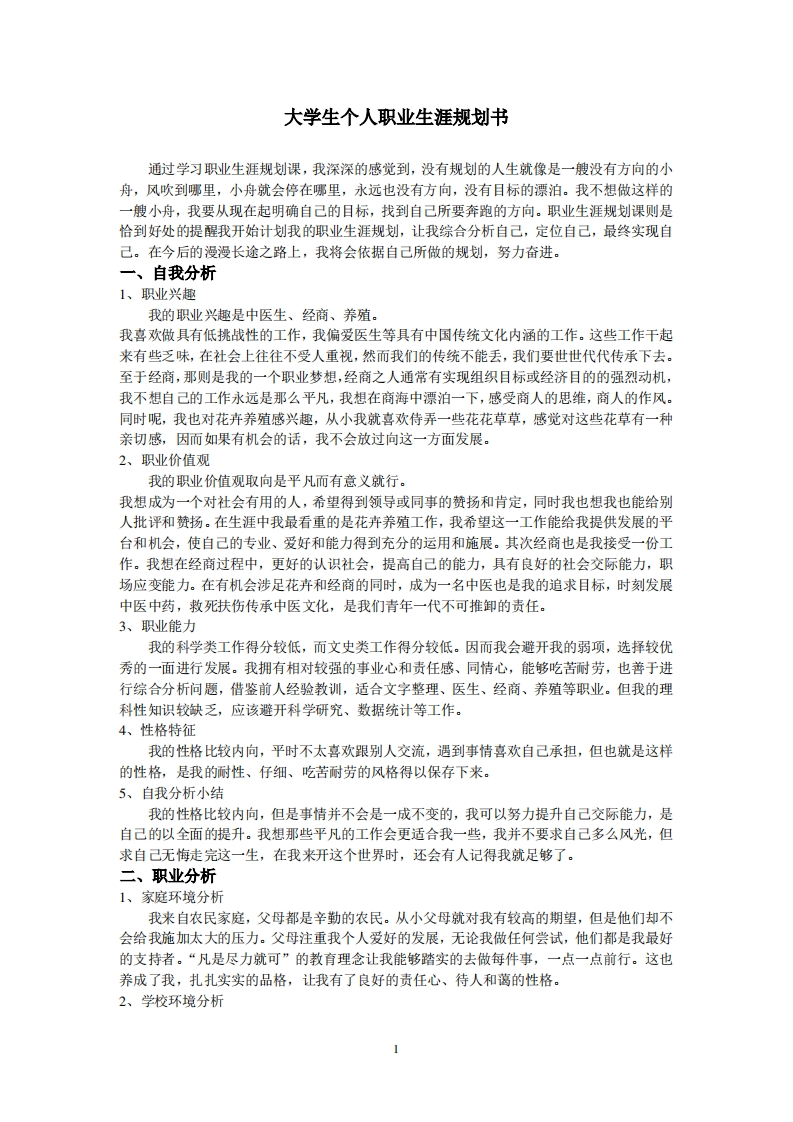 大学生个人职业生涯规划书

通过学习职业生涯规划课，我深深的感觉到，没有规划的人生就像是一艘没有方向的小舟，风吹到哪里，小舟就会停在哪里，永远也没有方向，没有目标的漂泊。我不想做这样的一艘小舟，我要从现在起明确自己的目标，找到自己所要奔跑的方向。职业生涯规划课则是恰到好处的提醒我开始计划我的职业生涯规划，让我综合分析自己，定位自己，最终实现自己。在今后的漫漫长途之路上，我将会依据自己所做的规划，努力奋进。

一、自我分析

1、职业兴趣

我的职业兴趣是中医生、经商、养殖。

我喜欢做具有低挑战性的工作，我偏爱医生等具有中国传统文化内涵的工作。这些工作干起来有些乏味，在社会上往往不受人重视，然而我们的传统不能丢，我们要世世代代传承下去。至于经商，那则是我的一个职业梦想，经商之人通常有实现组织目标或经济目的的强烈动机，我不想自己的工作永远是那么平凡，我想在商海中漂泊一下，感受商人的思维，商人的作风。同时呢，我也对花卉养殖感兴趣，从小我就喜欢侍弄一些花花草草，感觉对这些花草有一种亲切感，因而如果有机会的话，我不会放过向这一方面发展。

2、职业价值观

我的职业价值观取向是平凡而有意义就行。

我想成为一个对社会有用的人，希望得到领导或同事的赞扬和肯定，同时我也想我也能给别人批评和赞扬。在生涯中我最看重的是花卉养殖工作，我希望这一工作能给我提供发展的平台和机会，使自己的专业、爱好和能力得到充分的运用和施展。其次经商也是我接受一份工作。我想在经商过程中，更好的认识社会，提高自己的能力，具有良好的社会交际能力，职场应变能力。在有机会涉足花卉和经商的同时，成为一名中医也是我的追求目标，时刻发展中医中药，救死扶伤传承中医文化，是我们青年一代不可推卸的责任。

3、职业能力

我的科学类工作得分较低，而文史类工作得分较低。因而我会避开我的弱项，选择较优秀的一面进行发展。我拥有相对较强的事业心和责任感、同情心，能够吃苦耐劳，也善于进行综合分析问题，借鉴前人经验教训，适合文字整理、医生、经商、养殖等职业。但我的理科性知识较缺乏，应该避开科学研究、数据统计等工作。

4、性格特征

我的性格比较内向，平时不太喜欢跟别人交流，遇到事情喜欢自己承担，但也就是这样的性格，是我的耐性、仔细、吃苦耐劳的风格得以保存下来。

5、自我分析小结

我的性格比较内向，但是事情并不会是一成不变的，我可以努力提升自己交际能力，是自己的以全面的提升。我想那些平凡的工作会更适合我一些，我并不要求自己多么风光，但求自己无悔走完这一生，在我来开这个世界时，还会有人记得我就足够了。

二、职业分析

1、家庭环境分析

我来自农民家庭，父母都是辛勤的农民。从小父母就对我有较高的期望，但是他们却不会给我施加太大的压力。父母注重我个人爱好的发展，无论我做任何尝试，他们都是我最好的支持者。“凡是尽力就可”的教育理念让我能够踏实的去做每件事，一点一点前行。这也养成了我，扎扎实实的品格，让我有了良好的责任心、待人和蔼的性格。

2、学校环境分析

1